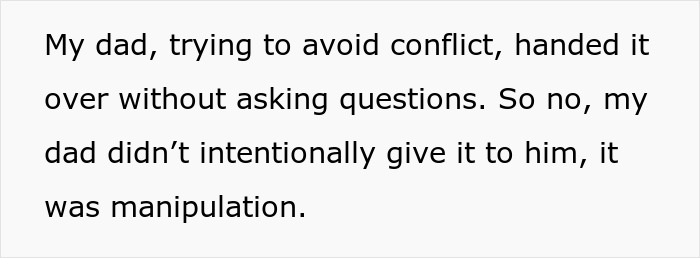 My dad, trying to avoid conflict, handed it over without asking questions. So no, my dad didn’t intentionally give it to him, it was manipulation.